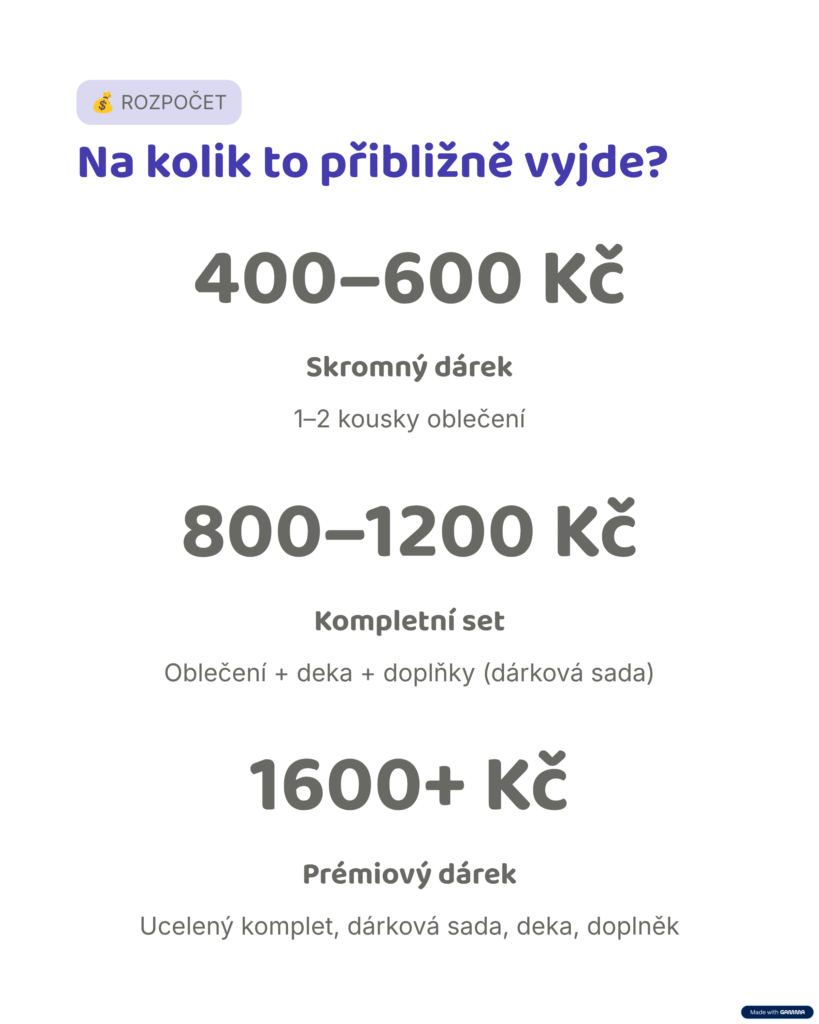 💰 ROZPOČET

Na kolik to přibližně vyjde?

400–600 Kč

Skromný dárek

1–2 kousky oblečení

800–1200 Kč

Kompletní set

Oblečení + deka + doplňky (dárková sada)

1600+ Kč

Prémiový dárek

Ucelený komplet, dárková sada, deka, doplněk

Made with GAMMA